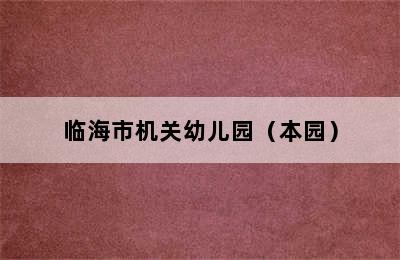 临海市机关幼儿园（本园）